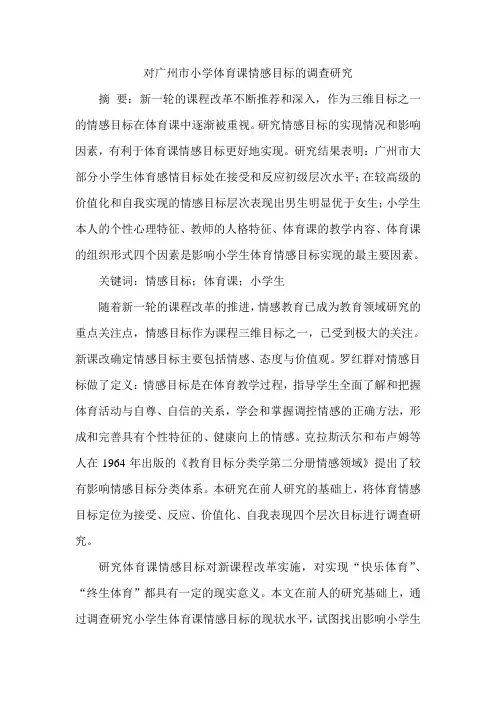 对广州市小学体育课情感目标的调查研究

摘　要：新一轮的课程改革不断推荐和深入，作为三维目标之一的情感目标在体育课中逐渐被重视。研究情感目标的实现情况和影响因素，有利于体育课情感目标更好地实现。研究结果表明：广州市大部分小学生体育感情目标处在接受和反应初级层次水平；在较高级的价值化和自我实现的情感目标层次表现出男生明显优于女生；小学生本人的个性心理特征、教师的人格特征、体育课的教学内容、体育课的组织形式四个因素是影响小学生体育情感目标实现的最主要因素。

关键词：情感目标；体育课；小学生

随着新一轮的课程改革的推进，情感教育已成为教育领域研究的重点关注点，情感目标作为课程三维目标之一，已受到极大的关注。新课改确定情感目标主要包括情感、态度与价值观。罗红群对情感目标做了定义：情感目标是在体育教学过程，指导学生全面了解和把握体育活动与自尊、自信的关系，学会和掌握调控情感的正确方法，形成和完善具有个性特征的、健康向上的情感。克拉斯沃尔和布卢姆等人在 1964 年出版的《教育目标分类学第二分册情感领域》提出了较有影响情感目标分类体系。本研究在前人研究的基础上，将体育情感目标定位为接受、反应、价值化、自我表现四个层次目标进行调查研究。

研究体育课情感目标对新课程改革实施，对实现“快乐体育”、“终生体育”都具有一定的现实意义。本文在前人的研究基础上，通过调查研究小学生体育课情感目标的现状水平，试图找出影响小学生